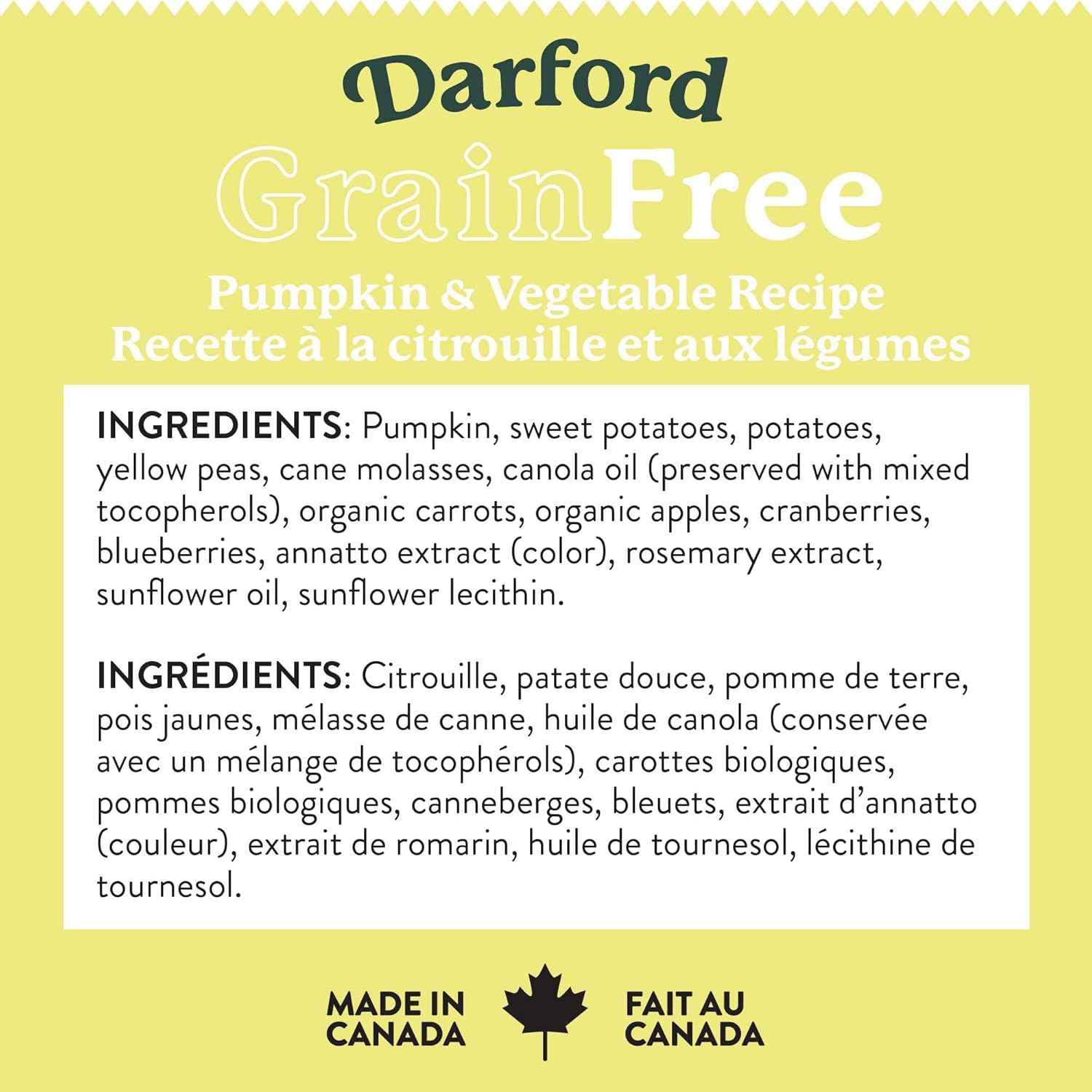 Darford

GrainFree

Pumpkin & Vegetable Recipe
Recette à la citrouille et aux légumes

INGREDIENTS: Pumpkin, sweet potatoes, potatoes, yellow peas, cane molasses, canola oil (preserved with mixed tocopherols), organic carrots, organic apples, cranberries, blueberries, annatto extract (color), rosemary extract, sunflower oil, sunflower lecithin.

INGRÉDIENTS: Citrouille, patate douce, pomme de terre, pois jaunes, mélasse de canne, huile de canola (conservée avec un mélange de tocophérols), carottes biologiques, pommes biologiques, canneberges, bleuets, extrait d'annatto (couleur), extrait de romarin, huile de tournesol, lécithine de tournesol.

MADE IN
CANADA

FAIT AU
CANADA